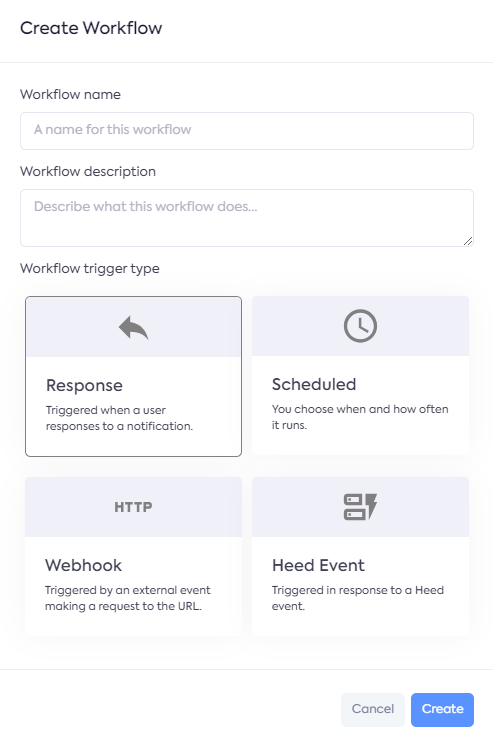 Create Workflow

Workflow name

A name for this workflow

Workflow description

Describe what this workflow does...

Workflow trigger type

Response

Triggered when a user responses to a notification.

Scheduled

You choose when and how often it runs.

HTTP

Webhook

Triggered by an external event making a request to the URL.

Heed Event

Triggered in response to a Heed event.

Cancel

Create